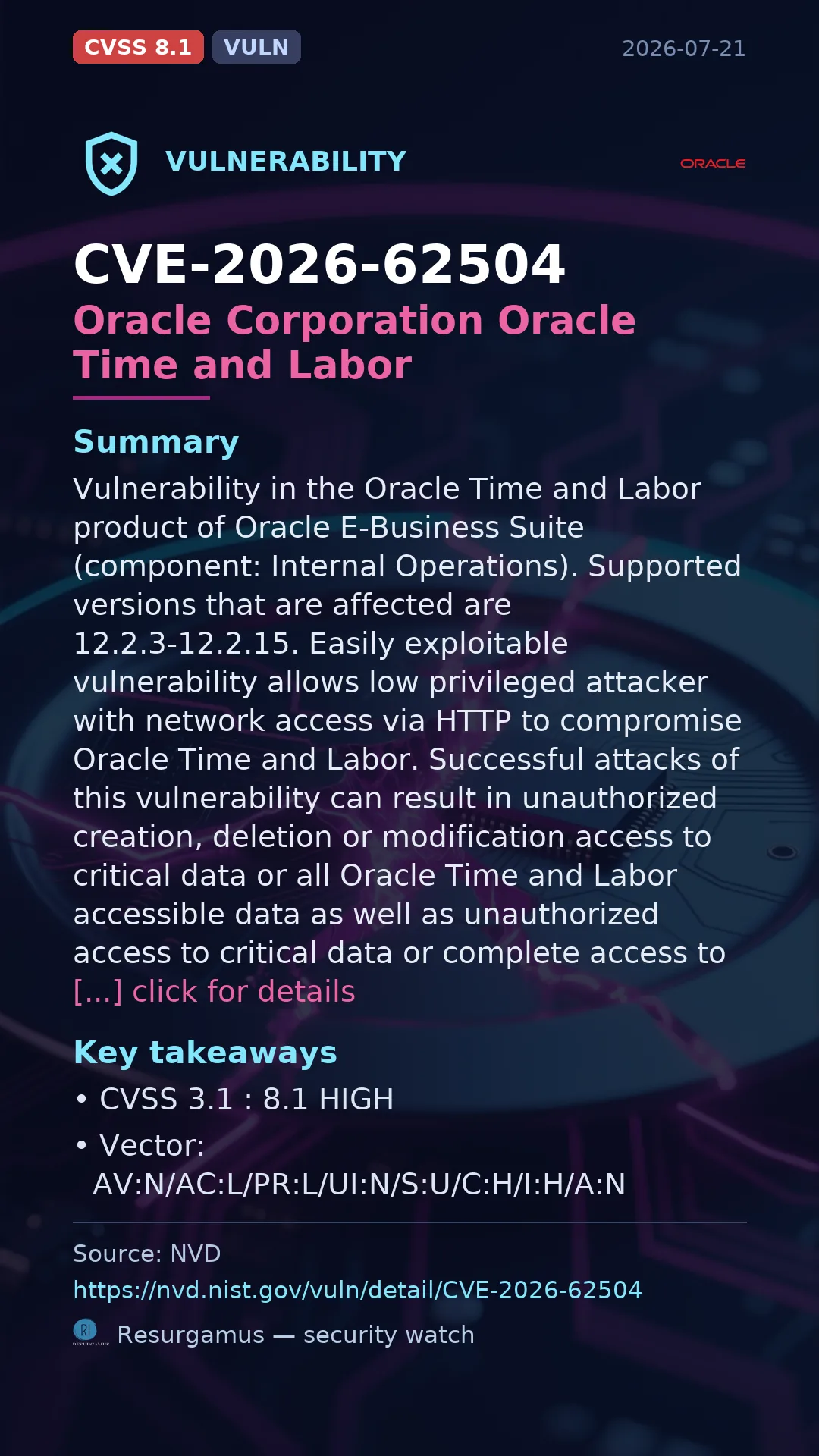 CVSS 8.1 VULN 2026-07-21

VULNERABILITY

ORACLE

CVE-2026-62504

Oracle Corporation Oracle Time and Labor

Summary

Vulnerability in the Oracle Time and Labor product of Oracle E-Business Suite (component: Internal Operations). Supported versions that are affected are 12.2.3-12.2.15. Easily exploitable vulnerability allows low privileged attacker with network access via HTTP to compromise Oracle Time and Labor. Successful attacks of this vulnerability can result in unauthorized creation, deletion or modification access to critical data or all Oracle Time and Labor accessible data as well as unauthorized access to critical data or complete access to [...] click for details

Key takeaways

• CVSS 3.1 : 8.1 HIGH
• Vector: AV:N/AC:L/PR:L/UI:N/S:U/C:H/I:H/A:N

Source: NVD
https://nvd.nist.gov/vuln/detail/CVE-2026-62504

RI Resurgamus — security watch